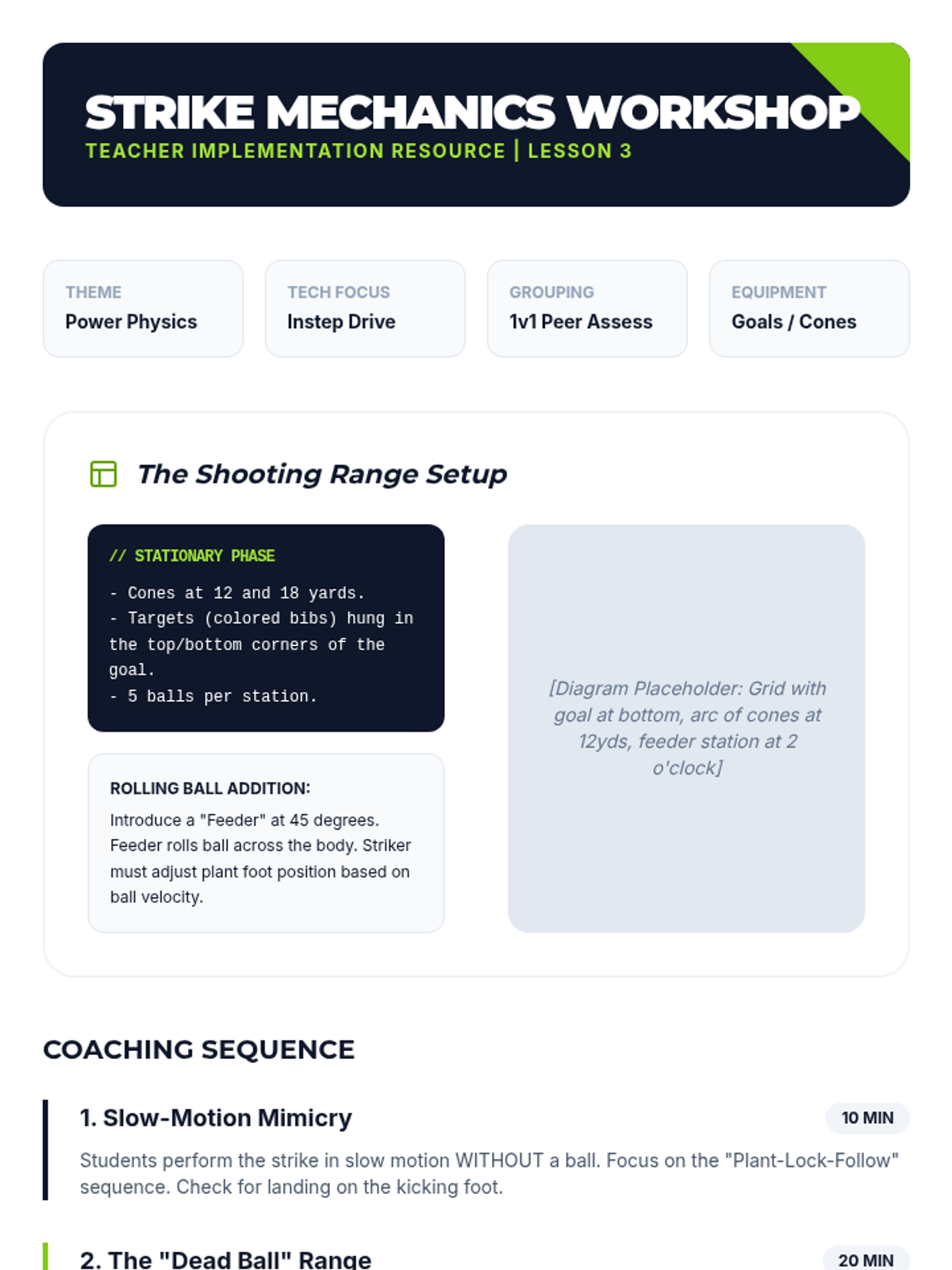 STRIKE MECHANICS WORKSHOP
TEACHER IMPLEMENTATION RESOURCE | LESSON 3

THEME
Power Physics

TECH FOCUS
Instep Drive

GROUPING
1v1 Peer Assess

EQUIPMENT
Goals / Cones

The Shooting Range Setup

// STATIONARY PHASE
- Cones at 12 and 18 yards.
- Targets (colored bibs) hung in the top/bottom corners of the goal.
- 5 balls per station.

ROLLING BALL ADDITION:
Introduce a "Feeder" at 45 degrees. Feeder rolls ball across the body. Striker must adjust plant foot position based on ball velocity.

[Diagram Placeholder: Grid with goal at bottom, arc of cones at 12yds, feeder station at 2 o'clock]

COACHING SEQUENCE

1. Slow-Motion Mimicry
10 MIN
Students perform the strike in slow motion WITHOUT a ball. Focus on the "Plant-Lock-Follow" sequence. Check for landing on the kicking foot.

2. The "Dead Ball" Range
20 MIN